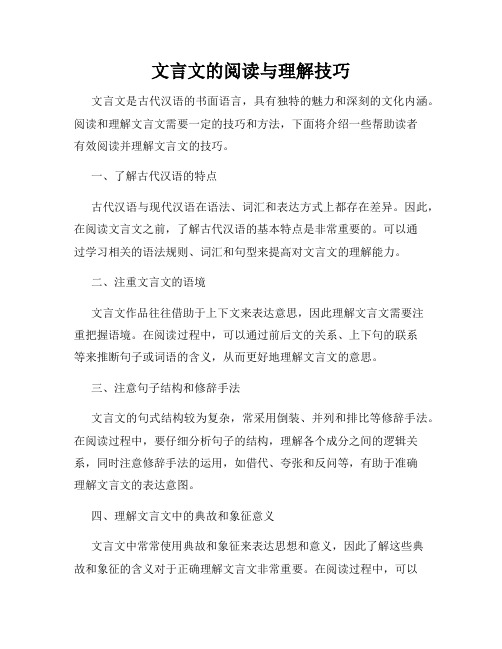 文言文的阅读与理解技巧

文言文是古代汉语的书面语言，具有独特的魅力和深刻的文化内涵。阅读和理解文言文需要一定的技巧和方法，下面将介绍一些帮助读者有效阅读并理解文言文的技巧。

一、了解古代汉语的特点

古代汉语与现代汉语在语法、词汇和表达方式上都存在差异。因此，在阅读文言文之前，了解古代汉语的基本特点是非常重要的。可以通过学习相关的语法规则、词汇和句型来提高对文言文的理解能力。

二、注重文言文的语境

文言文作品往往借助于上下文来表达意思，因此理解文言文需要注重把握语境。在阅读过程中，可以通过前后文的关系、上下句的联系等来推断句子或词语的含义，从而更好地理解文言文的意思。

三、注意句子结构和修辞手法

文言文的句式结构较为复杂，常采用倒装、并列和排比等修辞手法。在阅读过程中，要仔细分析句子的结构，理解各个成分之间的逻辑关系，同时注意修辞手法的运用，如借代、夸张和反问等，有助于准确理解文言文的表达意图。

四、理解文言文中的典故和象征意义

文言文中常常使用典故和象征来表达思想和意义，因此了解这些典故和象征的含义对于正确理解文言文非常重要。在阅读过程中，可以